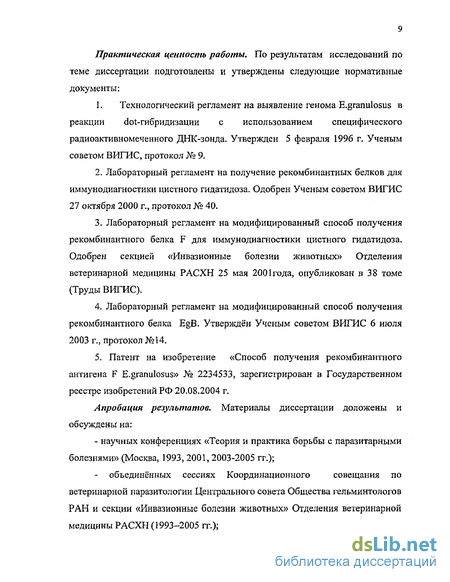 9

Практическая ценность работы. По результатам исследований по теме диссертации подготовлены и утверждены следующие нормативные документы:

1. Технологический регламент на выявление генома E.granulosus в реакции dot-гибридизации с использованием специфического радиоактивномеченного ДНК-зонда. Утвержден 5 февраля 1996 г. Ученым советом ВИГИС, протокол № 9.

2. Лабораторный регламент на получение рекомбинантных белков для иммунодиагностики цистного гидатидоза. Одобрен Ученым советом ВИГИС 27 октября 2000 г., протокол № 40.

3. Лабораторный регламент на модифицированный способ получения рекомбинантного белка F для иммунодиагностики цистного гидатидоза. Одобрен секцией «Инвазионные болезни животных» Отделения ветеринарной медицины РАСХН 25 мая 2001года, опубликован в 38 томе (Труды ВИГИС).

4. Лабораторный регламент на модифицированный способ получения рекомбинантного белка EgB. Утверждён Ученым советом ВИГИС 6 июля 2003 г., протокол №14.

5. Патент на изобретение «Способ получения рекомбинантного антигена F E.granulosus» № 2234533, зарегистрирован в Государственном реестре изобретений РФ 20.08.2004 г.

Апробация результатов. Материалы диссертации доложены и обсуждены на:

- научных конференциях «Теория и практика борьбы с паразитарными болезнями» (Москва, 1993, 2001, 2003-2005 гг.);

- объединённых сессиях Координационного совещания по ветеринарной паразитологии Центрального совета Общества гельминтологов РАН и секции «Инвазионные болезни животных» Отделения ветеринарной медицины РАСХН (1993–2005 гг.);

dsLib.net
библиотека диссертаций